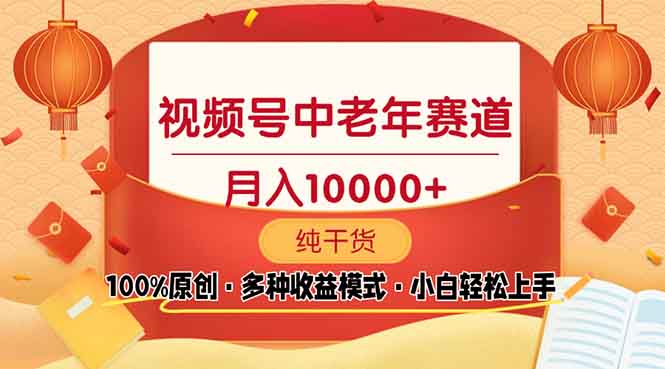 视频号中老年赛道

月入10000+

纯干货

100%原创 · 多种收益模式 · 小白轻松上手